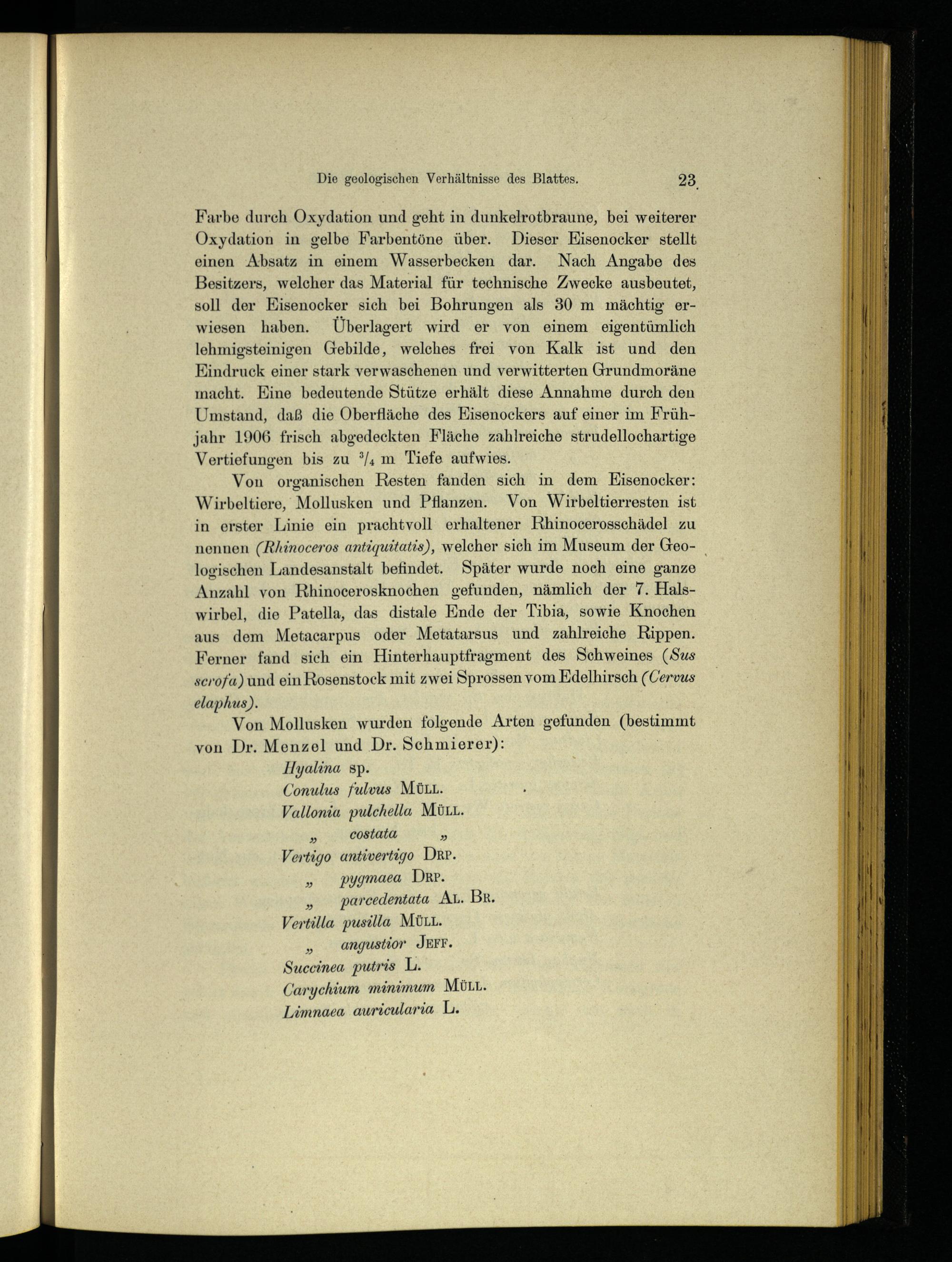 Die geologischen Verhältnisse des Blattes. 23

Farbe durch Oxydation und geht in dunkelrotbraune, bei weiterer Oxydation in gelbe Farbentöne über. Dieser Eisenocker stellt einen Absatz in einem Wasserbecken dar. Nach Angabe des Besitzers, welcher das Material für technische Zwecke ausbeutet, soll der Eisenocker sich bei Bohrungen als 30 m mächtig erwiesen haben. Überlagert wird er von einem eigentümlich lehmigsteinigen Gebilde, welches frei von Kalk ist und den Eindruck einer stark verwaschenen und verwitterten Grundmoräne macht. Eine bedeutende Stütze erhält diese Annahme durch den Umstand, daß die Oberfläche des Eisenockers auf einer im Frühjahr 1906 frisch abgedeckten Fläche zahlreiche strudellochartige Vertiefungen bis zu $^3/_4$ m Tiefe aufwies.

Von organischen Resten fanden sich in dem Eisenocker: Wirbeltiere, Mollusken und Pflanzen. Von Wirbeltierresten ist in erster Linie ein prachtvoll erhaltener Rhinocerosschädel zu nennen (Rhinoceros antiquitatis), welcher sich im Museum der Geologischen Landesanstalt befindet. Später wurde noch eine ganze Anzahl von Rhinocerosknochen gefunden, nämlich der 7. Halswirbel, die Patella, das distale Ende der Tibia, sowie Knochen aus dem Metacarpus oder Metatarsus und zahlreiche Rippen. Ferner fand sich ein Hinterhauptfragment des Schweines (Sus scrofa) und ein Rosenstock mit zwei Sprossen vom Edelhirsch (Cervus elaphus).

Von Mollusken wurden folgende Arten gefunden (bestimmt von Dr. Menzel und Dr. Schmierer):

Hyalina sp.
Conulus fulvus Müll.
Vallonia pulchella Müll.
„ costata „
Vertigo antivertigo Drp.
„ pygmaea Drp.
„ parcedentata Al. Br.
Vertilla pusilla Müll.
„ angustior Jeff.
Succinea putris L.
Carychium minimum Müll.
Limnaea auricularia L.